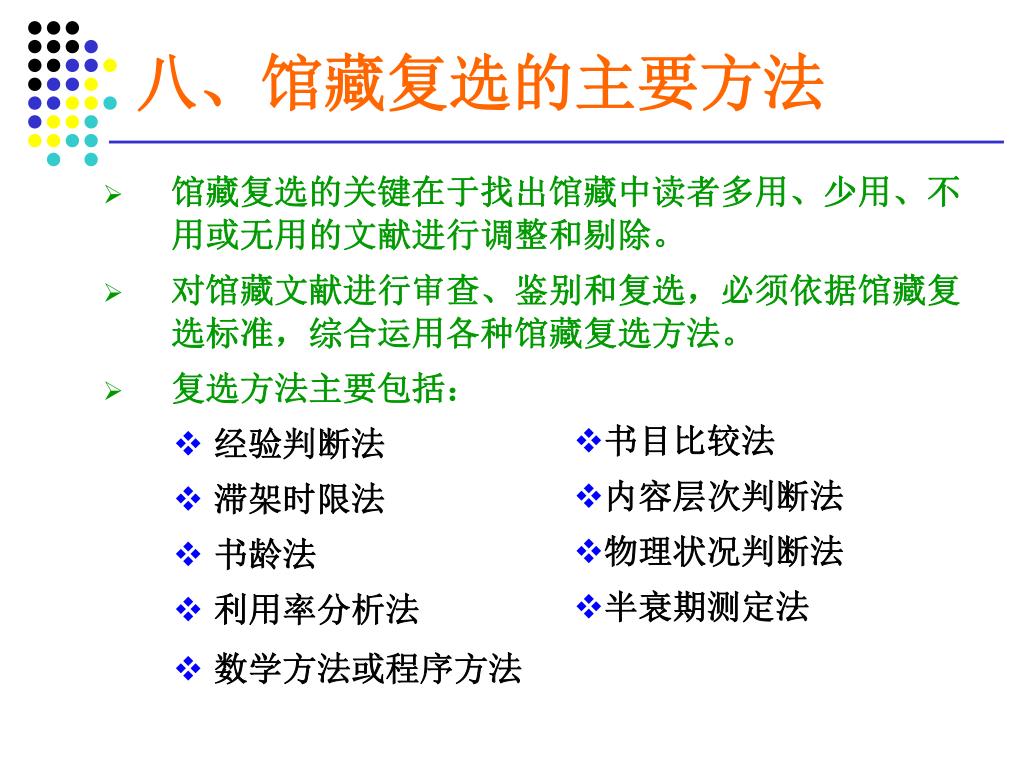 八、馆藏复选的主要方法

➢ 馆藏复选的关键在于找出馆藏中读者多用、少用、不用或无用的文献进行调整和剔除。

➢ 对馆藏文献进行审查、鉴别和复选，必须依据馆藏复选标准，综合运用各种馆藏复选方法。

➢ 复选方法主要包括：

❖ 经验判断法
❖ 滞架时限法
❖ 书龄法
❖ 利用率分析法
❖ 数学方法或程序方法

❖书目比较法
❖内容层次判断法
❖物理状况判断法
❖半衰期测定法